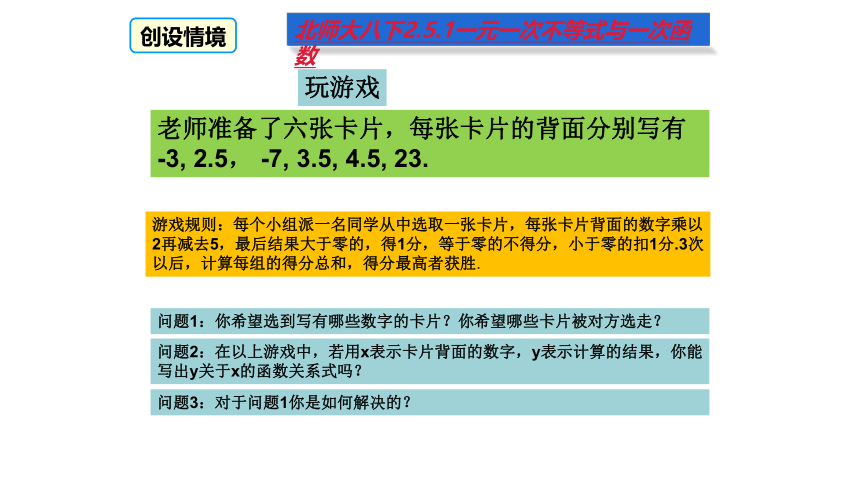 创设情境

北师大八下2.5.1一元一次不等式与一次函数

玩游戏

老师准备了六张卡片，每张卡片的背面分别写有 -3, 2.5，  -7, 3.5, 4.5, 23.

游戏规则：每个小组派一名同学从中选取一张卡片，每张卡片背面的数字乘以2再减去5，最后结果大于零的，得1分，等于零的不得分，小于零的扣1分.3次以后，计算每组的得分总和，得分最高者获胜.

问题1：你希望选到写有哪些数字的卡片？你希望哪些卡片被对方选走？

问题2：在以上游戏中，若用x表示卡片背面的数字，y表示计算的结果，你能写出y关于x的函数关系式吗？

问题3：对于问题1你是如何解决的？